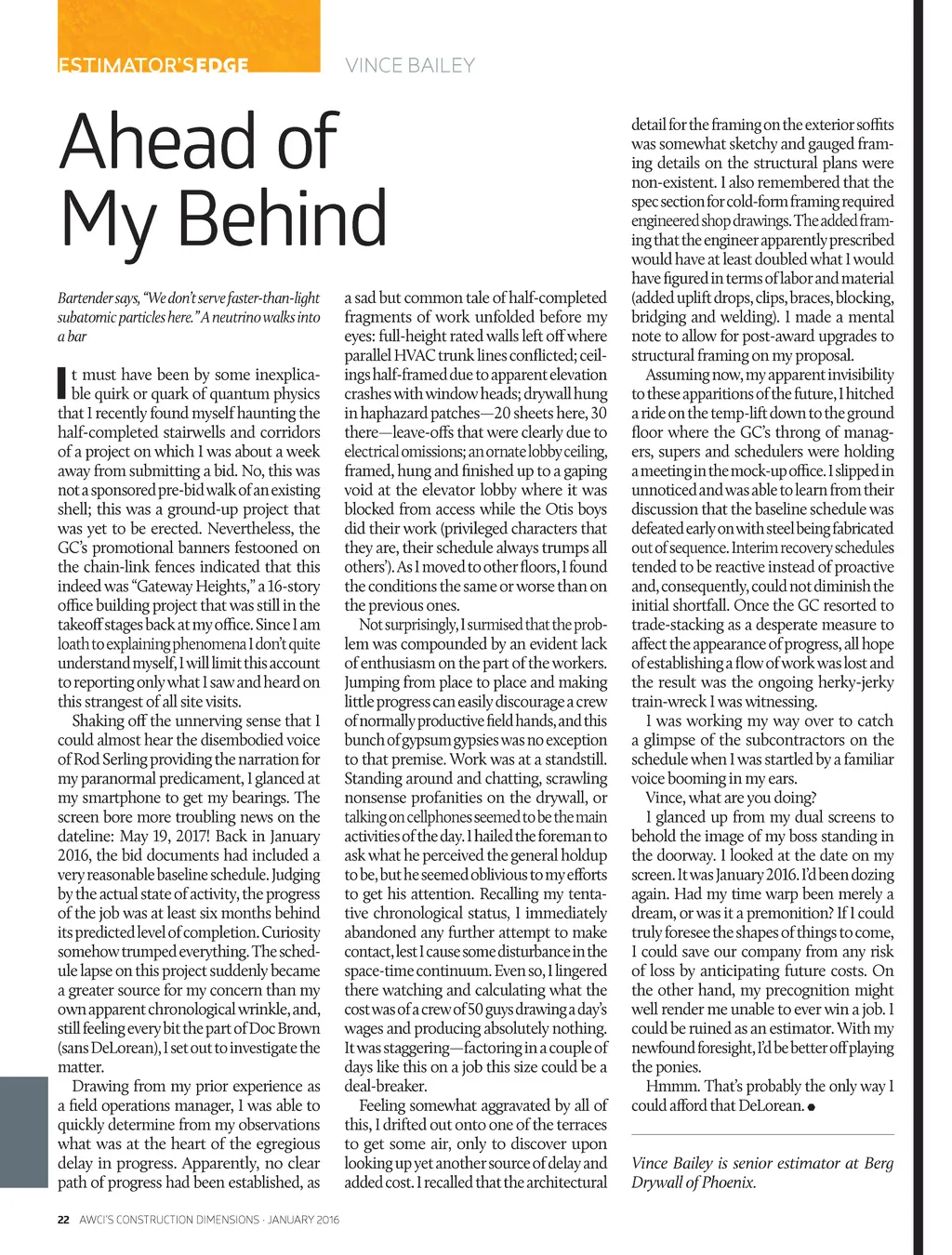 ESTIMATOR'SEDGE

VINCE BAILEY

Ahead of My Behind

Bartender says, "We don't serve faster-than-light subatomic particles here." A neutrino walks into a bar

It must have been by some inexplicable quirk or quark of quantum physics that I recently found myself haunting the half-completed stairwells and corridors of a project on which I was about a week away from submitting a bid. No, this was not a sponsored pre-bid walk of an existing shell; this was a ground-up project that was yet to be erected. Nevertheless, the GC's promotional banners festooned on the chain-link fences indicated that this indeed was "Gateway Heights," a 16-story office building project that was still in the takeoff stages back at my office. Since I am loath to explaining phenomena I don't quite understand myself, I will limit this account to reporting only what I saw and heard on this strangest of all site visits.

Shaking off the unnerving sense that I could almost hear the disembodied voice of Rod Serling providing the narration for my paranormal predicament, I glanced at my smartphone to get my bearings. The screen bore more troubling news on the dateline: May 19, 2017! Back in January 2016, the bid documents had included a very reasonable baseline schedule. Judging by the actual state of activity, the progress of the job was at least six months behind its predicted level of completion. Curiosity somehow trumped everything. The schedule lapse on this project suddenly became a greater source for my concern than my own apparent chronological wrinkle, and, still feeling every bit the part of Doc Brown (sans DeLorean), I set out to investigate the matter.

Drawing from my prior experience as a field operations manager, I was able to quickly determine from my observations what was at the heart of the egregious delay in progress. Apparently, no clear path of progress had been established, as a sad but common tale of half-completed fragments of work unfolded before my eyes: full-height rated walls left off where parallel HVAC trunk lines conflicted; ceilings half-framed due to apparent elevation crashes with window heads; drywall hung in haphazard patches—20 sheets here, 30 there—leave-offs that were clearly due to electrical omissions; an ornate lobby ceiling, framed, hung and finished up to a gaping void at the elevator lobby where it was blocked from access while the Otis boys did their work (privileged characters that they are, their schedule always trumps all others'). As I moved to other floors, I found the conditions the same or worse than on the previous ones.

Not surprisingly, I surmised that the problem was compounded by an evident lack of enthusiasm on the part of the workers. Jumping from place to place and making little progress can easily discourage a crew of normally productive field hands, and this bunch of gypsum gypsies was no exception to that premise. Work was at a standstill. Standing around and chatting, scrawling nonsense profanities on the drywall, or talking on cellphones seemed to be the main activities of the day. I hailed the foreman to ask what he perceived the general holdup to be, but he seemed oblivious to my efforts to get his attention. Recalling my tentative chronological status, I immediately abandoned any further attempt to make contact, lest I cause some disturbance in the space-time continuum. Even so, I lingered there watching and calculating what the cost was of a crew of 50 guys drawing a day's wages and producing absolutely nothing. It was staggering—factoring in a couple of days like this on a job this size could be a deal-breaker.

Feeling somewhat aggravated by all of this, I drifted out onto one of the terraces to get some air, only to discover upon looking up yet another source of delay and added cost. I recalled that the architectural detail for the framing on the exterior soffits was somewhat sketchy and gauged framing details on the structural plans were non-existent. I also remembered that the spec section for cold-form framing required engineered shop drawings. The added framing that the engineer apparently prescribed would have at least doubled what I would have figured in terms of labor and material (added uplift drops, clips, braces, blocking, bridging and welding). I made a mental note to allow for post-award upgrades to structural framing on my proposal.

Assuming now, my apparent invisibility to these apparitions of the future, I hitched a ride on the temp-lift down to the ground floor where the GC's throng of managers, supers and schedulers were holding a meeting in the mock-up office. I slipped in unnoticed and was able to learn from their discussion that the baseline schedule was defeated early on with steel being fabricated out of sequence. Interim recovery schedules tended to be reactive instead of proactive and, consequently, could not diminish the initial shortfall. Once the GC resorted to trade-stacking as a desperate measure to affect the appearance of progress, all hope of establishing a flow of work was lost and the result was the ongoing herky-jerky train-wreck I was witnessing.

I was working my way over to catch a glimpse of the subcontractors on the schedule when I was startled by a familiar voice booming in my ears.

Vince, what are you doing?

I glanced up from my dual screens to behold the image of my boss standing in the doorway. I looked at the date on my screen. It was January 2016. I'd been dozing again. Had my time warp been merely a dream, or was it a premonition? If I could truly foresee the shapes of things to come, I could save our company from any risk of loss by anticipating future costs. On the other hand, my precognition might well render me unable to ever win a job. I could be ruined as an estimator. With my newfound foresight, I'd be better off playing the ponies.

Hmmm. That's probably the only way I could afford that DeLorean.

Vince Bailey is senior estimator at Berg Drywall of Phoenix.

22 AWCI'S CONSTRUCTION DIMENSIONS · JANUARY 2016